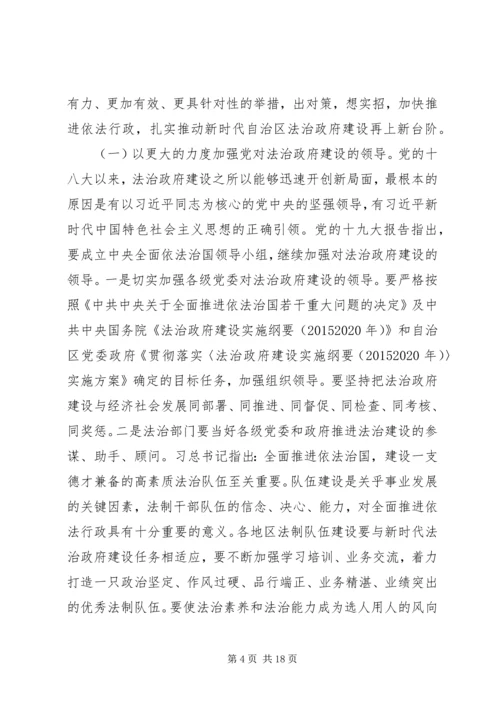 有力、更加有效、更具针对性的举措，出对策，想实招，加快推进依法行政，扎实推动新时代自治区法治政府建设再上新台阶。

（一）以更大的力度加强党对法治政府建设的领导。党的十八大以来，法治政府建设之所以能够迅速开创新局面，最根本的原因是有以习近平同志为核心的党中央的坚强领导，有习近平新时代中国特色社会主义思想的正确引领。党的十九大报告指出，要成立中央全面依法治国领导小组，继续加强对法治政府建设的领导。一是切实加强各级党委对法治政府建设的领导。要严格按照《中共中央关于全面推进依法治国若干重大问题的决定》及中共中央国务院《法治政府建设实施纲要（20152020 年）》和自治区党委政府《贯彻落实〈法治政府建设实施纲要（20152020 年）〉实施方案》确定的目标任务，加强组织领导。要坚持把法治政府建设与经济社会发展同部署、同推进、同督促、同检查、同考核、同奖惩。二是法治部门要当好各级党委和政府推进法治建设的参谋、助手、顾问。习总书记指出：全面推进依法治国，建设一支德才兼备的高素质法治队伍至关重要。队伍建设是关乎事业发展的关键因素，法制干部队伍的信念、决心、能力，对全面推进依法行政具有十分重要的意义。各地区法制队伍建设要与新时代法治政府建设任务相适应，要不断加强学习培训、业务交流，着力打造一只政治坚定、作风过硬、品行端正、业务精湛、业绩突出的优秀法制队伍。要使法治素养和法治能力成为选人用人的风向

第 4 页 共 18 页